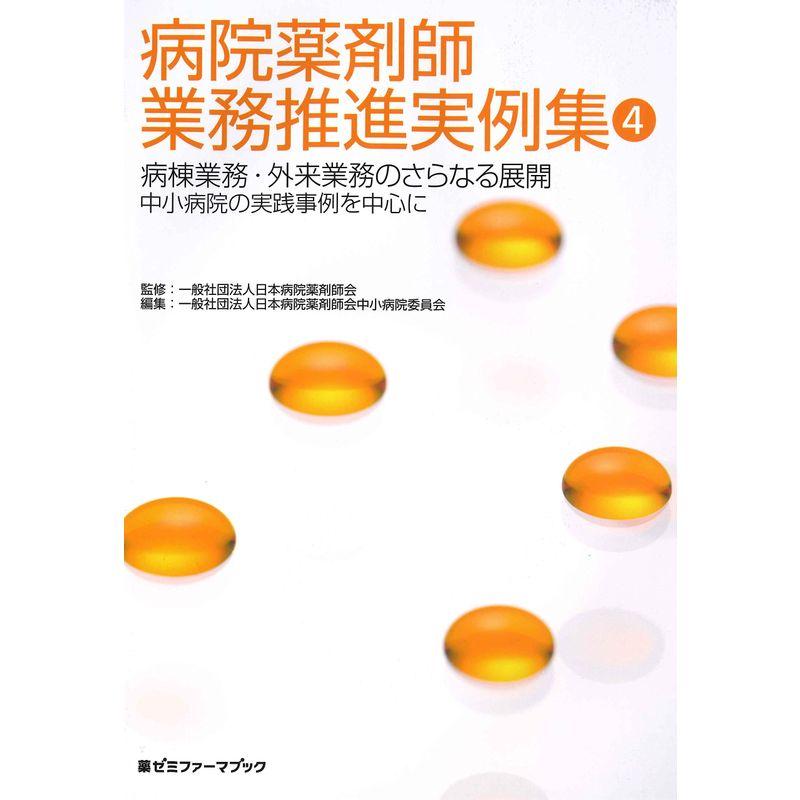 病院薬剤師
業務推進実例集 4

病棟業務・外来業務のさらなる展開
中小病院の実践事例を中心に

監修：一般社団法人日本病院薬剤師会
編集：一般社団法人日本病院薬剤師会中小病院委員会

薬ゼミファーマブック